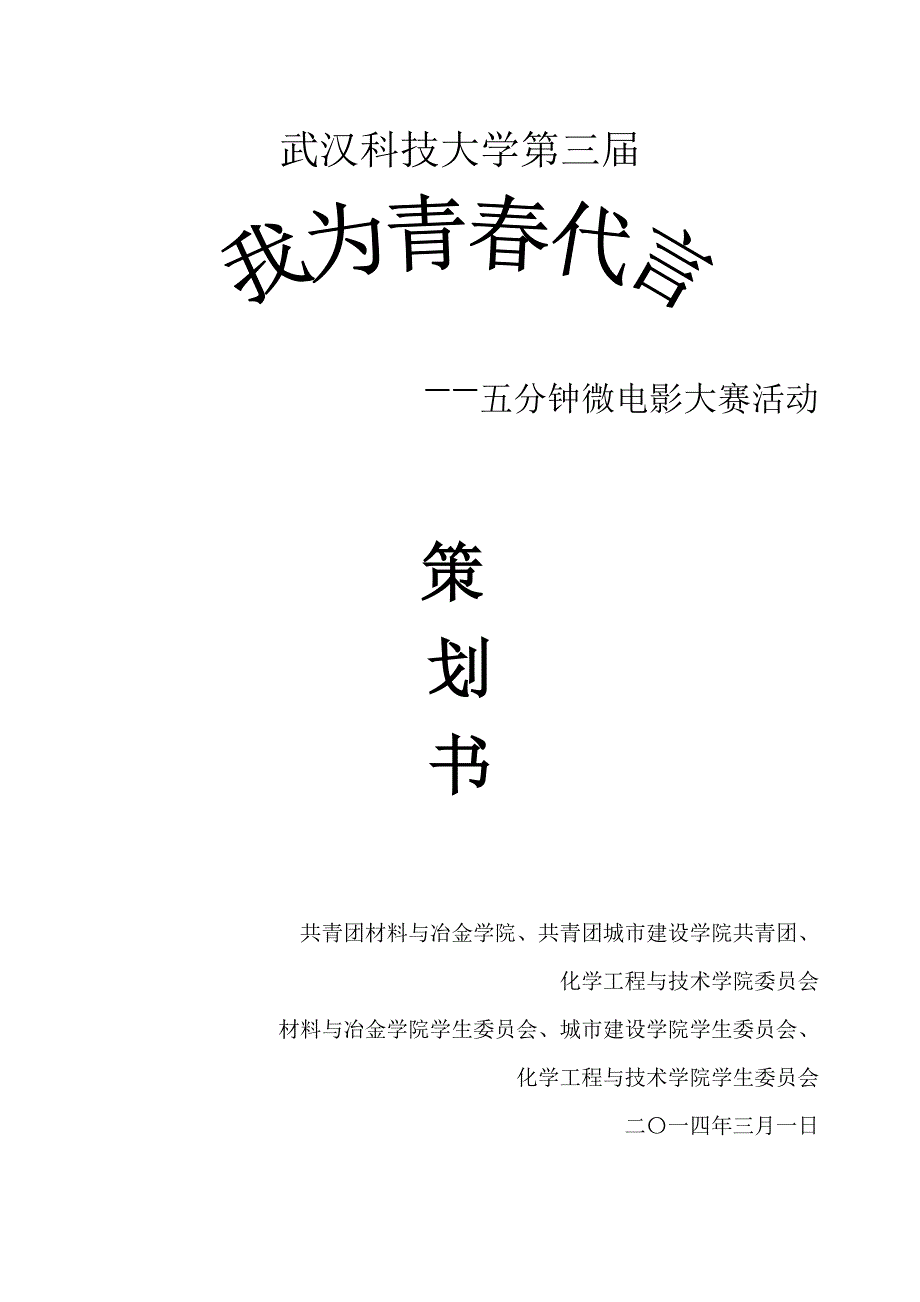 武汉科技大学第三届

我为青春代言

——五分钟微电影大赛活动

策

划

书

共青团材料与冶金学院、共青团城市建设学院共青团、

化学工程与技术学院委员会

材料与冶金学院学生委员会、城市建设学院学生委员会、

化学工程与技术学院学生委员会

二〇一四年三月一日